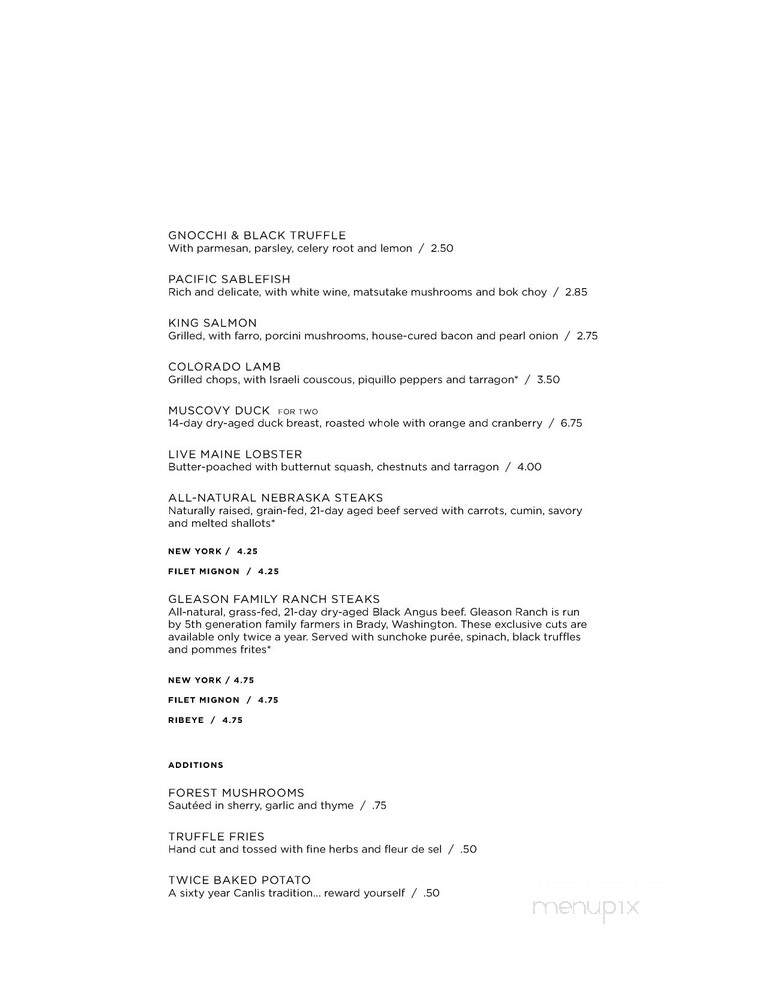 GNOCCHI & BLACK TRUFFLE
With parmesan, parsley, celery root and lemon / 2.50

PACIFIC SABLEFISH
Rich and delicate, with white wine, matsutake mushrooms and bok choy / 2.85

KING SALMON
Grilled, with farro, porcini mushrooms, house-cured bacon and pearl onion / 2.75

COLORADO LAMB
Grilled chops, with Israeli couscous, piquillo peppers and tarragon* / 3.50

MUSCOVY DUCK FOR TWO
14-day dry-aged duck breast, roasted whole with orange and cranberry / 6.75

LIVE MAINE LOBSTER
Butter-poached with butternut squash, chestnuts and tarragon / 4.00

ALL-NATURAL NEBRASKA STEAKS
Naturally raised, grain-fed, 21-day aged beef served with carrots, cumin, savory and melted shallots*

NEW YORK / 4.25

FILET MIGNON / 4.25

GLEASON FAMILY RANCH STEAKS
All-natural, grass-fed, 21-day dry-aged Black Angus beef. Gleason Ranch is run by 5th generation family farmers in Brady, Washington. These exclusive cuts are available only twice a year. Served with sunchoke purée, spinach, black truffles and pommes frites*

NEW YORK / 4.75

FILET MIGNON / 4.75

RIBEYE / 4.75

ADDITIONS

FOREST MUSHROOMS
Sautéed in sherry, garlic and thyme / .75

TRUFFLE FRIES
Hand cut and tossed with fine herbs and fleur de sel / .50

TWICE BAKED POTATO
A sixty year Canlis tradition... reward yourself / .50

menupix